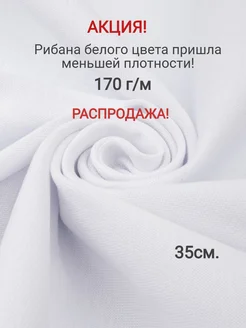 АКЦИЯ!

Рибана белого цвета пришла меньшей плотности!

170 г/м

РАСПРОДАЖА!

35см.